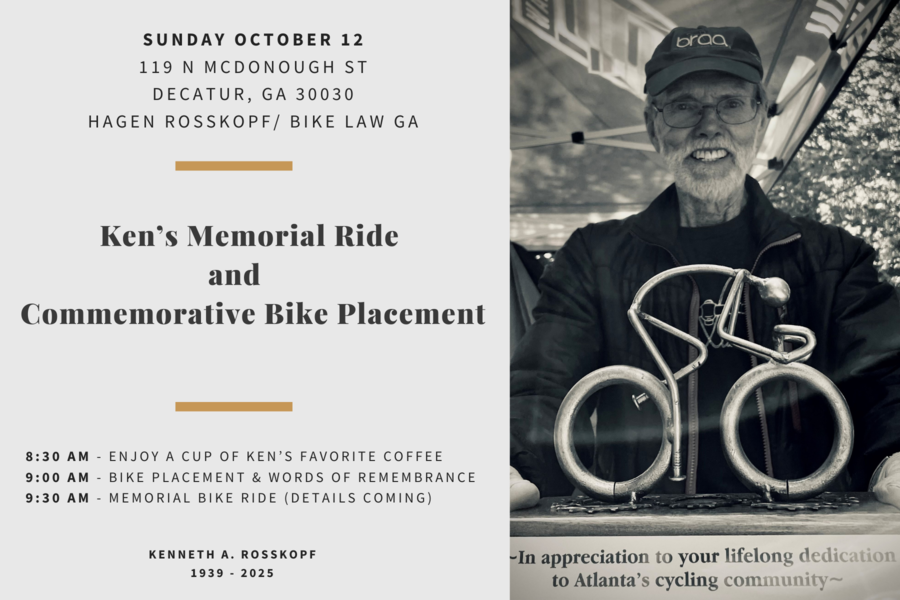 SUNDAY OCTOBER 12
119 N MCDONOUGH ST
DECATUR, GA 30030
HAGEN ROSSKOPF/ BIKE LAW GA

Ken's Memorial Ride
and
Commemorative Bike Placement

8:30 AM - ENJOY A CUP OF KEN'S FAVORITE COFFEE
9:00 AM - BIKE PLACEMENT & WORDS OF REMEMBRANCE
9:30 AM - MEMORIAL BIKE RIDE (DETAILS COMING)

KENNETH A. ROSSKOPF
1939 - 2025

braa

~In appreciation to your lifelong dedication
to Atlanta's cycling community~